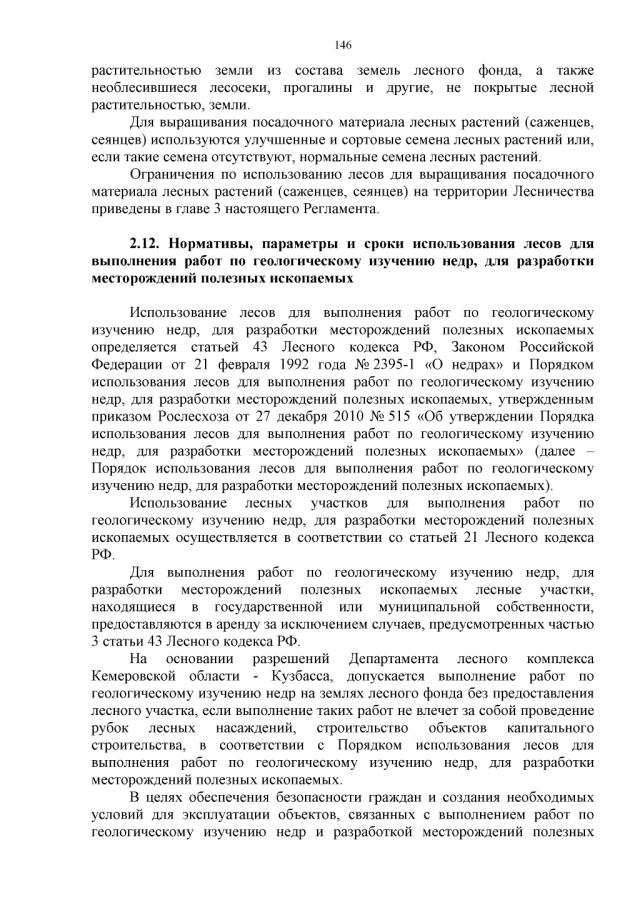 146

растительностью земли из состава земель лесного фонда, а также необлесившиеся лесосеки, прогалины и другие, не покрытые лесной растительностью, земли.

Для выращивания посадочного материала лесных растений (саженцев, сеянцев) используются улучшенные и сортовые семена лесных растений или, если такие семена отсутствуют, нормальные семена лесных растений.

Ограничения по использованию лесов для выращивания посадочного материала лесных растений (саженцев, сеянцев) на территории Лесничества приведены в главе 3 настоящего Регламента.

2.12. Нормативы, параметры и сроки использования лесов для выполнения работ по геологическому изучению недр, для разработки месторождений полезных ископаемых

Использование лесов для выполнения работ по геологическому изучению недр, для разработки месторождений полезных ископаемых определяется статьей 43 Лесного кодекса РФ, Законом Российской Федерации от 21 февраля 1992 года № 2395-1 «О недрах» и Порядком использования лесов для выполнения работ по геологическому изучению недр, для разработки месторождений полезных ископаемых, утвержденным приказом Рослесхоза от 27 декабря 2010 № 515 «Об утверждении Порядка использования лесов для выполнения работ по геологическому изучению недр, для разработки месторождений полезных ископаемых» (далее – Порядок использования лесов для выполнения работ по геологическому изучению недр, для разработки месторождений полезных ископаемых).

Использование лесных участков для выполнения работ по геологическому изучению недр, для разработки месторождений полезных ископаемых осуществляется в соответствии со статьей 21 Лесного кодекса РФ.

Для выполнения работ по геологическому изучению недр, для разработки месторождений полезных ископаемых лесные участки, находящиеся в государственной или муниципальной собственности, предоставляются в аренду за исключением случаев, предусмотренных частью 3 статьи 43 Лесного кодекса РФ.

На основании разрешений Департамента лесного комплекса Кемеровской области - Кузбасса, допускается выполнение работ по геологическому изучению недр на землях лесного фонда без предоставления лесного участка, если выполнение таких работ не влечет за собой проведение рубок лесных насаждений, строительство объектов капитального строительства, в соответствии с Порядком использования лесов для выполнения работ по геологическому изучению недр, для разработки месторождений полезных ископаемых.

В целях обеспечения безопасности граждан и создания необходимых условий для эксплуатации объектов, связанных с выполнением работ по геологическому изучению недр и разработкой месторождений полезных